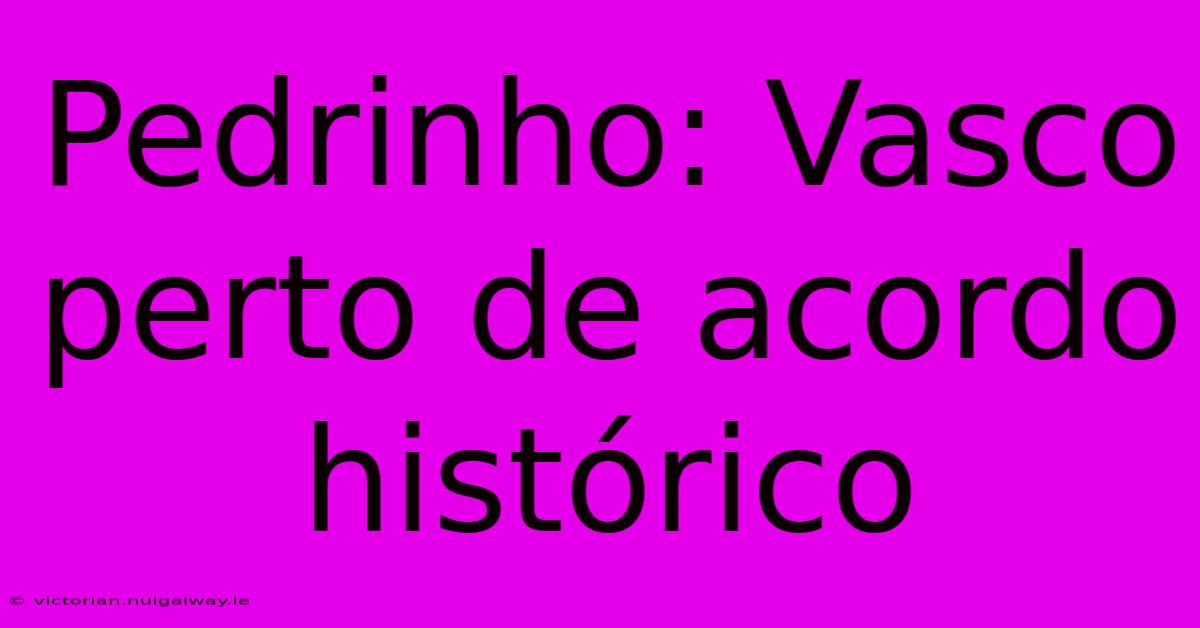 Pedrinho: Vasco perto de acordo histórico

© victorian.nuigalway.ie